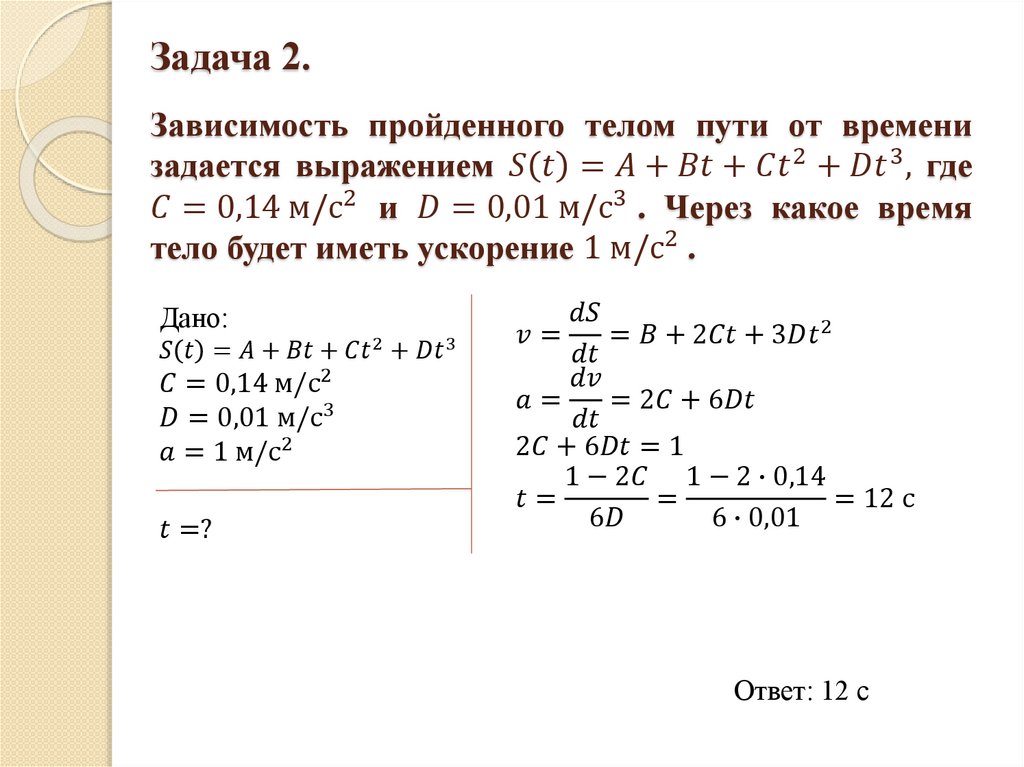 Задача 2.

Зависимость пройденного телом пути от времени задается выражением $S(t) = A + Bt + Ct^2 + Dt^3$, где $C = 0{,}14$ м/с$^2$ и $D = 0{,}01$ м/с$^3$ . Через какое время тело будет иметь ускорение $1$ м/с$^2$ .

Дано:
$S(t) = A + Bt + Ct^2 + Dt^3$
$C = 0{,}14$ м/с$^2$
$D = 0{,}01$ м/с$^3$
$a = 1$ м/с$^2$

$t = ?$

$v = \frac{dS}{dt} = B + 2Ct + 3Dt^2$
$a = \frac{dv}{dt} = 2C + 6Dt$
$2C + 6Dt = 1$
$t = \frac{1 - 2C}{6D} = \frac{1 - 2 \cdot 0{,}14}{6 \cdot 0{,}01} = 12$ с

Ответ: 12 с